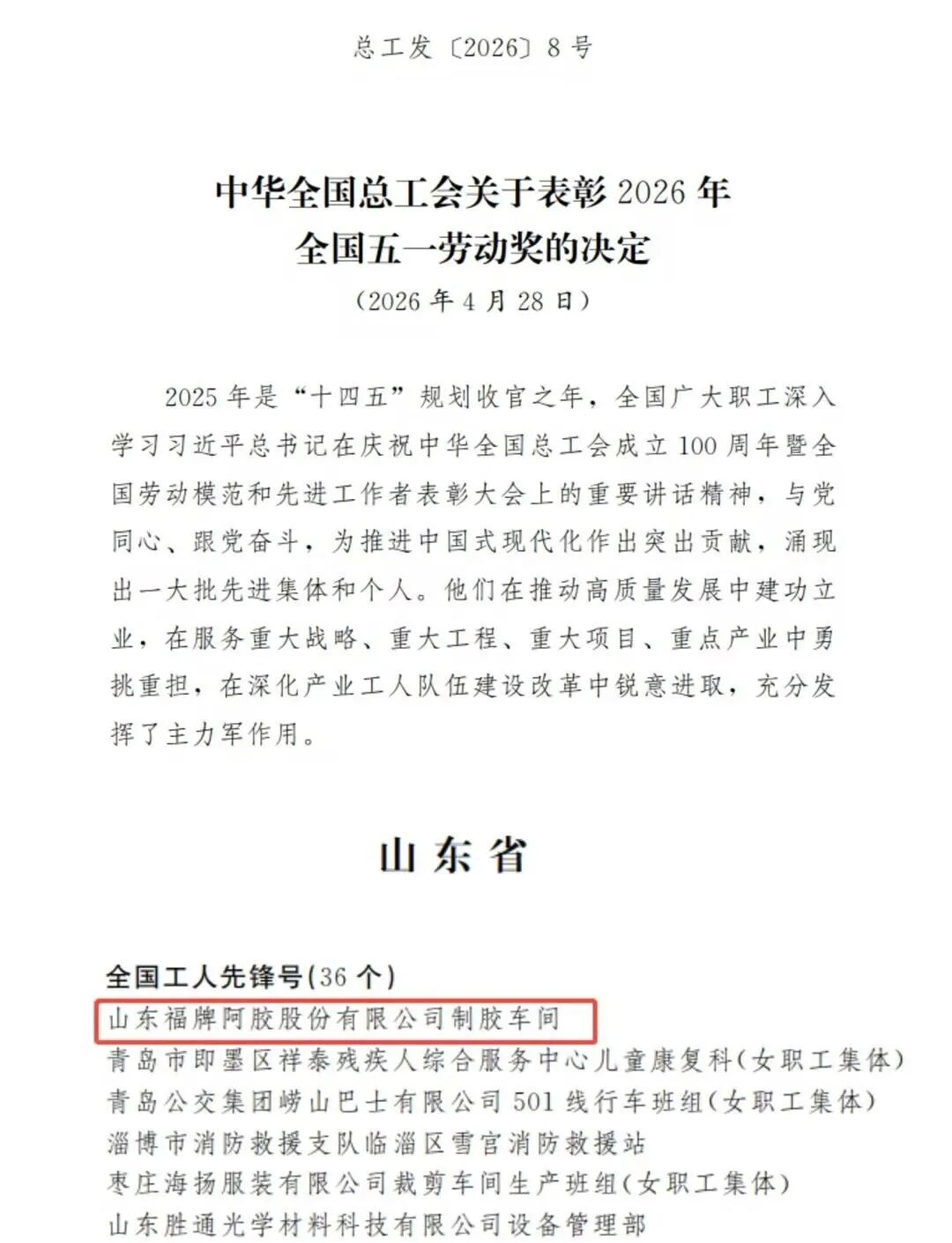 总工发〔2026〕8号

中华全国总工会关于表彰2026年
全国五一劳动奖的决定
（2026年4月28日）

2025年是“十四五”规划收官之年，全国广大职工深入学习习近平总书记在庆祝中华全国总工会成立100周年暨全国劳动模范和先进工作者表彰大会上的重要讲话精神，与党同心、跟党奋斗，为推进中国式现代化作出突出贡献，涌现出一大批先进集体和个人。他们在推动高质量发展中建功立业，在服务重大战略、重大工程、重大项目、重点产业中勇挑重担，在深化产业工人队伍建设改革中锐意进取，充分发挥了主力军作用。

山东省

全国工人先锋号（36个）
山东福牌阿胶股份有限公司制胶车间
青岛市即墨区祥泰残疾人综合服务中心儿童康复科（女职工集体）
青岛公交集团崂山巴士有限公司501线行车班组（女职工集体）
淄博市消防救援支队临淄区雪宫消防救援站
枣庄海扬服装有限公司裁剪车间生产班组（女职工集体）
山东胜通光学材料科技有限公司设备管理部